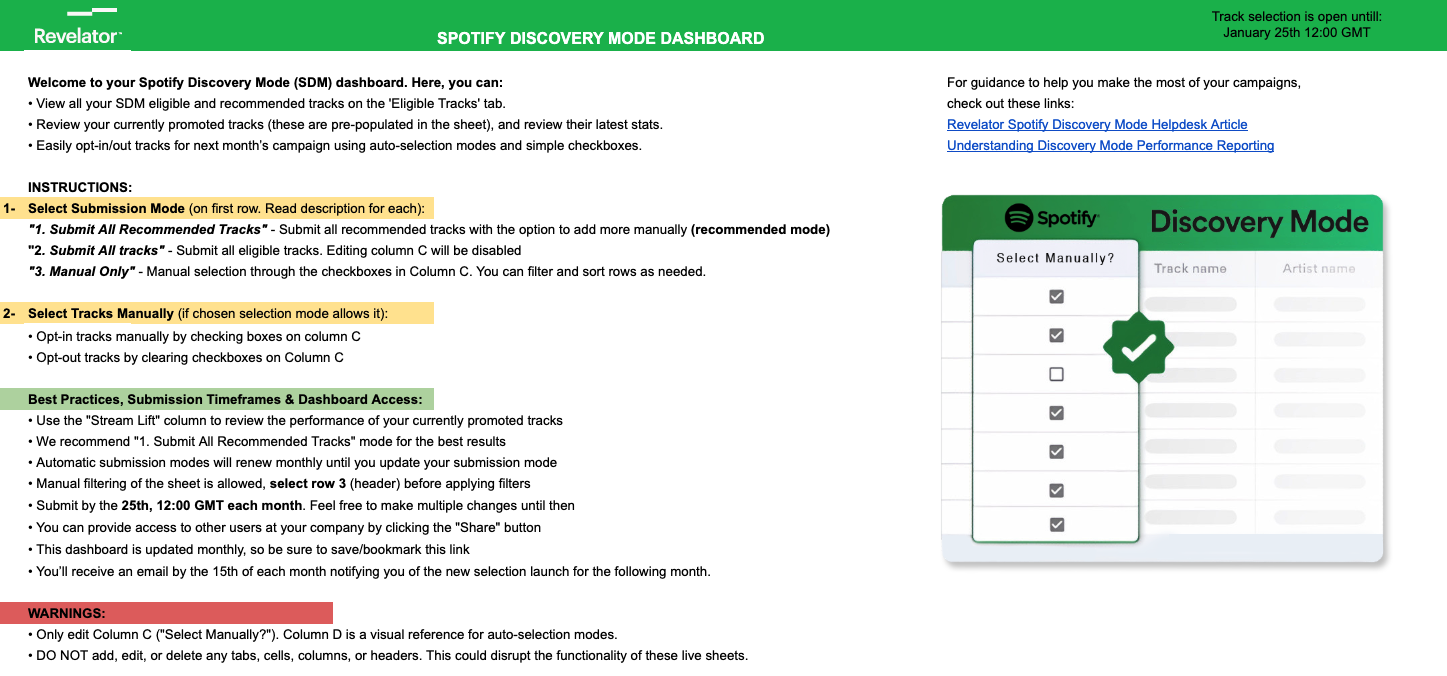 Revelator

SPOTIFY DISCOVERY MODE DASHBOARD

Track selection is open untill: January 25th 12:00 GMT

Welcome to your Spotify Discovery Mode (SDM) dashboard. Here, you can:
• View all your SDM eligible and recommended tracks on the 'Eligible Tracks' tab.
• Review your currently promoted tracks (these are pre-populated in the sheet), and review their latest stats.
• Easily opt-in/out tracks for next month's campaign using auto-selection modes and simple checkboxes.

INSTRUCTIONS:
1- Select Submission Mode (on first row. Read description for each):
"1. Submit All Recommended Tracks" - Submit all recommended tracks with the option to add more manually (recommended mode)
"2. Submit All tracks" - Submit all eligible tracks. Editing column C will be disabled
"3. Manual Only" - Manual selection through the checkboxes in Column C. You can filter and sort rows as needed.

2- Select Tracks Manually (if chosen selection mode allows it):
• Opt-in tracks manually by checking boxes on column C
• Opt-out tracks by clearing checkboxes on Column C

Best Practices, Submission Timeframes & Dashboard Access:
• Use the "Stream Lift" column to review the performance of your currently promoted tracks
• We recommend "1. Submit All Recommended Tracks" mode for the best results
• Automatic submission modes will renew monthly until you update your submission mode
• Manual filtering of the sheet is allowed, select row 3 (header) before applying filters
• Submit by the 25th, 12:00 GMT each month. Feel free to make multiple changes until then
• You can provide access to other users at your company by clicking the "Share" button
• This dashboard is updated monthly, so be sure to save/bookmark this link
• You'll receive an email by the 15th of each month notifying you of the new selection launch for the following month.

WARNINGS:
• Only edit Column C ("Select Manually?"). Column D is a visual reference for auto-selection modes.
• DO NOT add, edit, or delete any tabs, cells, columns, or headers. This could disrupt the functionality of these live sheets.

For guidance to help you make the most of your campaigns, check out these links:
Revelator Spotify Discovery Mode Helpdesk Article
Understanding Discovery Mode Performance Reporting

Spotify
Discovery Mode
Select Manually?
Track name
Artist name